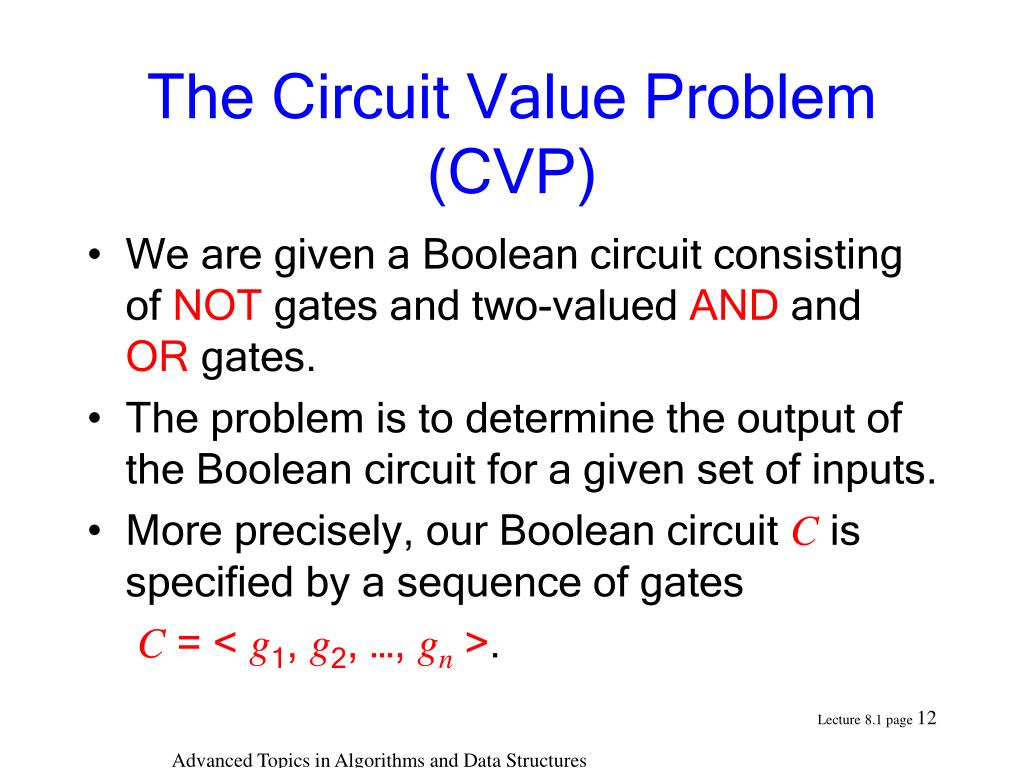 The Circuit Value Problem (CVP)

• We are given a Boolean circuit consisting of NOT gates and two-valued AND and OR gates.
• The problem is to determine the output of the Boolean circuit for a given set of inputs.
• More precisely, our Boolean circuit $C$ is specified by a sequence of gates

$C = < g_1, g_2, \ldots, g_n >$.

Lecture 8.1 page 12

Advanced Topics in Algorithms and Data Structures